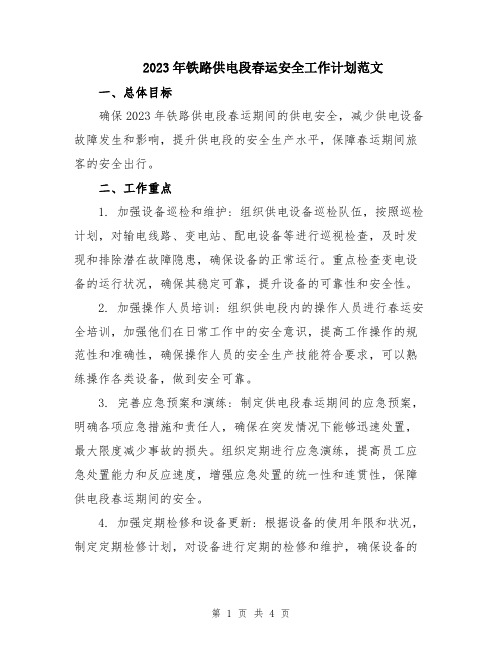 2023年铁路供电段春运安全工作计划范文

一、总体目标

确保2023年铁路供电段春运期间的供电安全，减少供电设备故障发生和影响，提升供电段的安全生产水平，保障春运期间旅客的安全出行。

二、工作重点

1. 加强设备巡检和维护：组织供电设备巡检队伍，按照巡检计划，对输电线路、变电站、配电设备等进行巡视检查，及时发现和排除潜在故障隐患，确保设备的正常运行。重点检查变电设备的运行状况，确保其稳定可靠，提升设备的可靠性和安全性。

2. 加强操作人员培训：组织供电段内的操作人员进行春运安全培训，加强他们在日常工作中的安全意识，提高工作操作的规范性和准确性，确保操作人员的安全生产技能符合要求，可以熟练操作各类设备，做到安全可靠。

3. 完善应急预案和演练：制定供电段春运期间的应急预案，明确各项应急措施和责任人，确保在突发情况下能够迅速处置，最大限度减少事故的损失。组织定期进行应急演练，提高员工应急处置能力和反应速度，增强应急处置的统一性和连贯性，保障供电段春运期间的安全。

4. 加强定期检修和设备更新：根据设备的使用年限和状况，制定定期检修计划，对设备进行定期的检修和维护，确保设备的

第 1 页 共 4 页